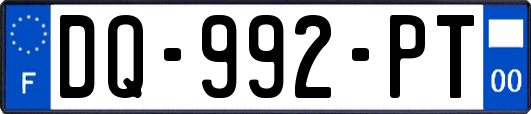 F
DQ-992-PT
00